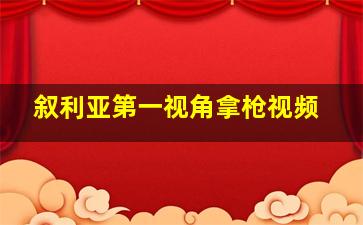 叙利亚第一视角拿枪视频